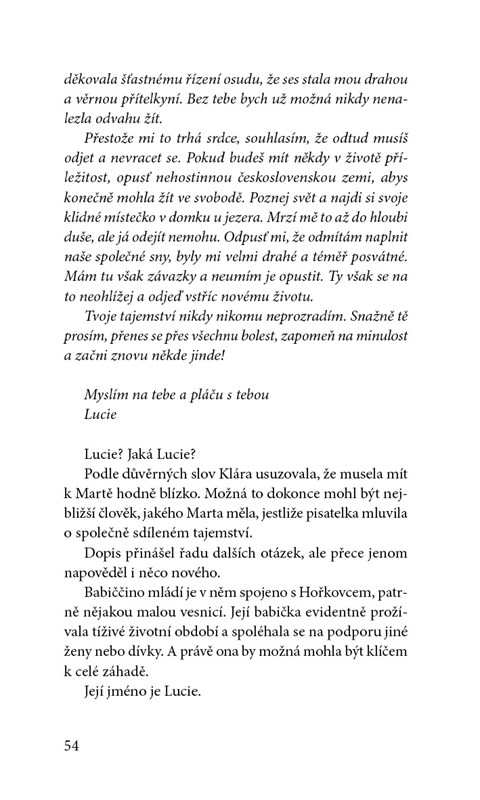 děkovala šťastnému řízení osudu, že ses stala mou drahou a věrnou přítelkyní. Bez tebe bych už možná nikdy nenalezla odvahu žít.

Přestože mi to trhá srdce, souhlasím, že odtud musíš odjet a nevracet se. Pokud budeš mít někdy v životě příležitost, opusť nehostinnou československou zemi, abys konečně mohla žít ve svobodě. Poznej svět a najdi si svoje klidné místečko v domku u jezera. Mrzí mě to až do hloubi duše, ale já odejít nemohu. Odpusť mi, že odmítám naplnit naše společné sny, byly mi velmi drahé a téměř posvátné. Mám tu však závazky a neumím je opustit. Ty však se na to neohlížej a odjeď vstříc novému životu.

Tvoje tajemství nikdy nikomu neprozradím. Snažně tě prosím, přenes se přes všechnu bolest, zapomeň na minulost a začni znovu někde jinde!

Myslím na tebe a pláču s tebou
Lucie

Lucie? Jaká Lucie?

Podle důvěrných slov Klára usuzovala, že musela mít k Martě hodně blízko. Možná to dokonce mohl být nejbližší člověk, jakého Marta měla, jestliže pisatelka mluvila o společně sdíleném tajemství.

Dopis přinášel řadu dalších otázek, ale přece jenom napověděl i něco nového.

Babiččino mládí je v něm spojeno s Hořkovcem, patrně nějakou malou vesnicí. Její babička evidentně prožívala tíživé životní období a spoléhala se na podporu jiné ženy nebo dívky. A právě ona by možná mohla být klíčem k celé záhadě.

Její jméno je Lucie.

54